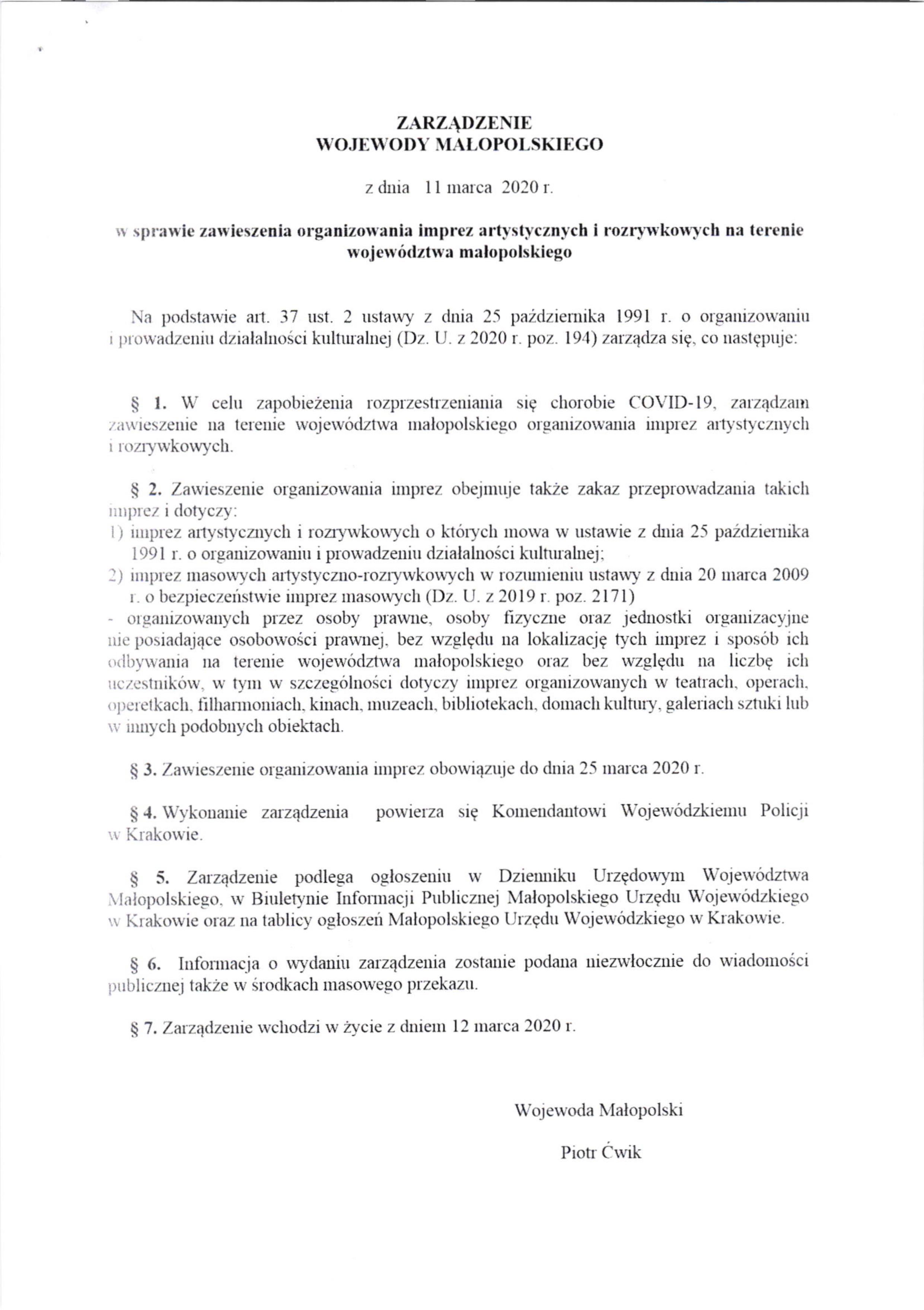 ZARZĄDZENIE
WOJEWODY MAŁOPOLSKIEGO

z dnia 11 marca 2020 r.

w sprawie zawieszenia organizowania imprez artystycznych i rozrywkowych na terenie województwa małopolskiego

Na podstawie art. 37 ust. 2 ustawy z dnia 25 października 1991 r. o organizowaniu i prowadzeniu działalności kulturalnej (Dz. U. z 2020 r. poz. 194) zarządza się, co następuje:

§ 1. W celu zapobieżenia rozprzestrzeniania się chorobie COVID-19, zarządzam zawieszenie na terenie województwa małopolskiego organizowania imprez artystycznych i rozrywkowych.

§ 2. Zawieszenie organizowania imprez obejmuje także zakaz przeprowadzania takich imprez i dotyczy:
1) imprez artystycznych i rozrywkowych o których mowa w ustawie z dnia 25 października 1991 r. o organizowaniu i prowadzeniu działalności kulturalnej;
2) imprez masowych artystyczno-rozrywkowych w rozumieniu ustawy z dnia 20 marca 2009 r. o bezpieczeństwie imprez masowych (Dz. U. z 2019 r. poz. 2171)
- organizowanych przez osoby prawne, osoby fizyczne oraz jednostki organizacyjne nie posiadające osobowości prawnej, bez względu na lokalizację tych imprez i sposób ich odbywania na terenie województwa małopolskiego oraz bez względu na liczbę ich uczestników, w tym w szczególności dotyczy imprez organizowanych w teatrach, operach, operetkach, filharmoniach, kinach, muzeach, bibliotekach, domach kultury, galeriach sztuki lub w innych podobnych obiektach.

§ 3. Zawieszenie organizowania imprez obowiązuje do dnia 25 marca 2020 r.

§ 4. Wykonanie zarządzenia powierza się Komendantowi Wojewódzkiemu Policji w Krakowie.

§ 5. Zarządzenie podlega ogłoszeniu w Dzienniku Urzędowym Województwa Małopolskiego, w Biuletynie Informacji Publicznej Małopolskiego Urzędu Wojewódzkiego w Krakowie oraz na tablicy ogłoszeń Małopolskiego Urzędu Wojewódzkiego w Krakowie.

§ 6. Informacja o wydaniu zarządzenia zostanie podana niezwłocznie do wiadomości publicznej także w środkach masowego przekazu.

§ 7. Zarządzenie wchodzi w życie z dniem 12 marca 2020 r.

Wojewoda Małopolski

Piotr Ćwik